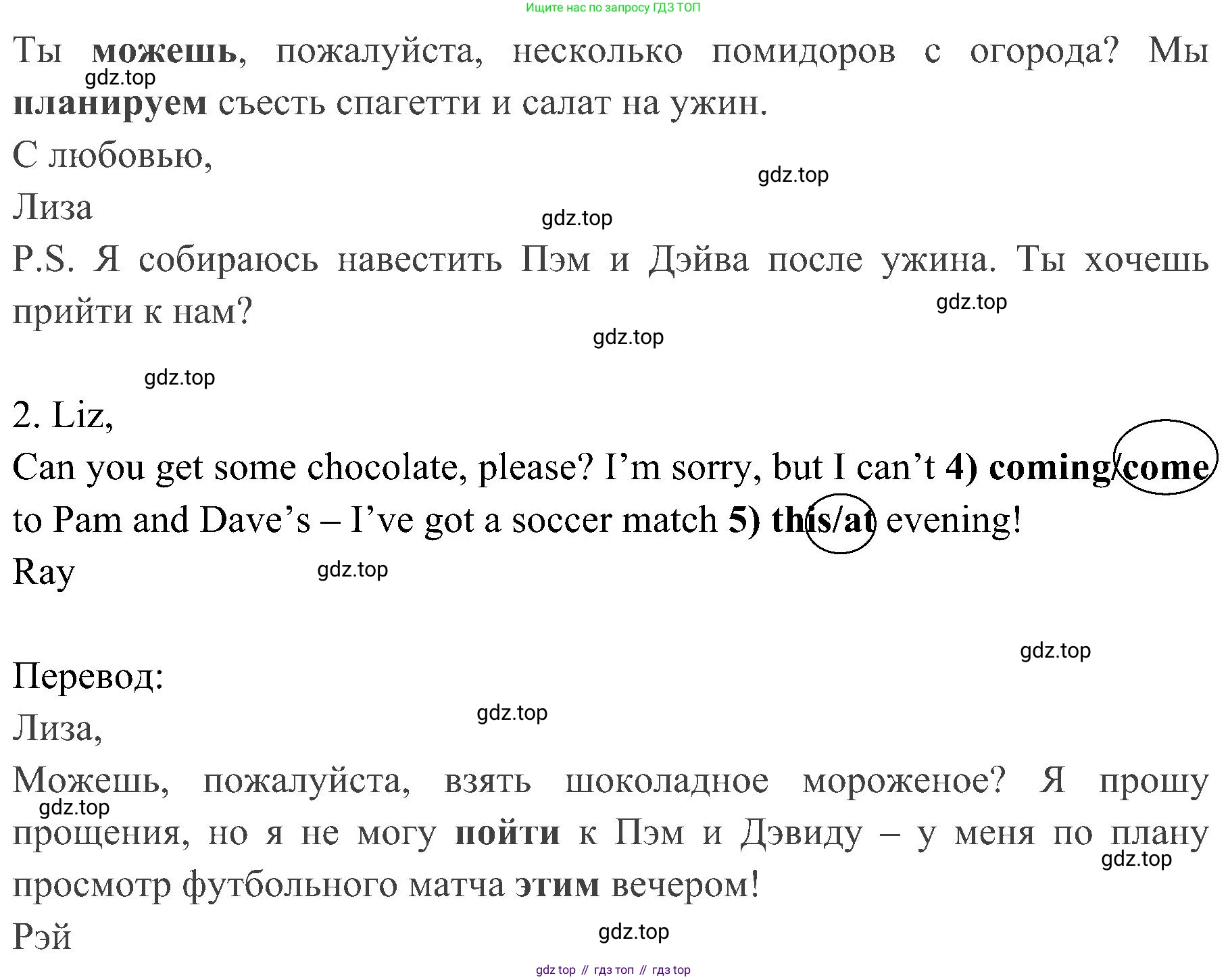 Ищите нас по запросу ГДЗ ТОП

Ты можешь, пожалуйста, несколько помидоров с огорода? Мы планируем съесть спагетти и салат на ужин.

С любовью,

Лиза

P.S. Я собираюсь навестить Пэм и Дэйва после ужина. Ты хочешь прийти к нам?

2. Liz,

Can you get some chocolate, please? I'm sorry, but I can't 4) coming/come to Pam and Dave's – I've got a soccer match 5) this/at evening!

Ray

Перевод:

Лиза,

Можешь, пожалуйста, взять шоколадное мороженое? Я прошу прощения, но я не могу пойти к Пэм и Дэвиду – у меня по плану просмотр футбольного матча этим вечером!

Рэй

gdz top // гдз топ // гдз top

gdz.top